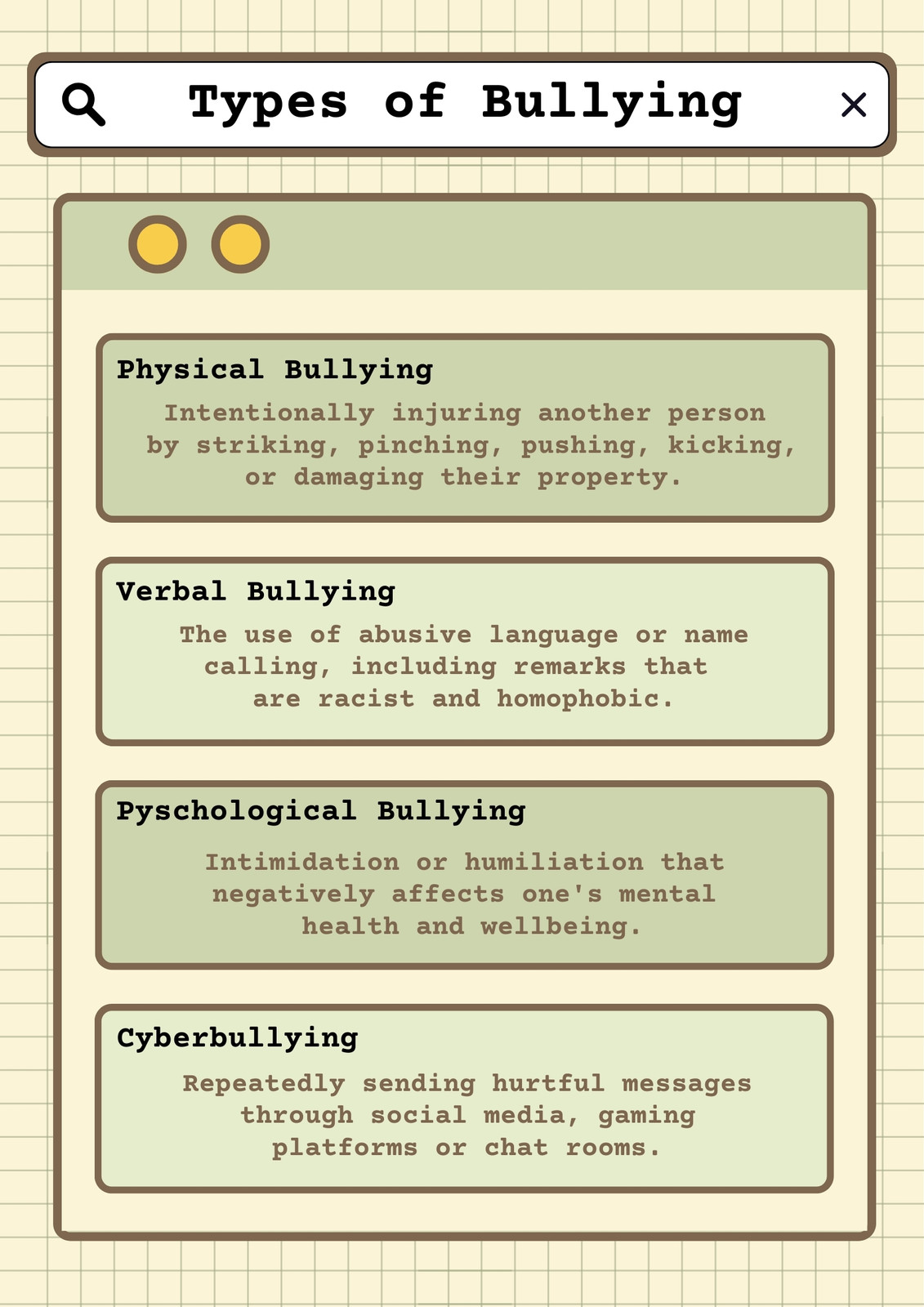 Types of Bullying

Physical Bullying

Intentionally injuring another person by striking, pinching, pushing, kicking, or damaging their property.

Verbal Bullying

The use of abusive language or name calling, including remarks that are racist and homophobic.

Pyschological Bullying

Intimidation or humiliation that negatively affects one's mental health and wellbeing.

Cyberbullying

Repeatedly sending hurtful messages through social media, gaming platforms or chat rooms.